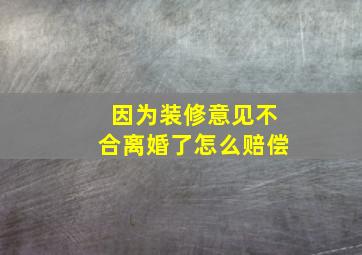 因为装修意见不合离婚了怎么赔偿